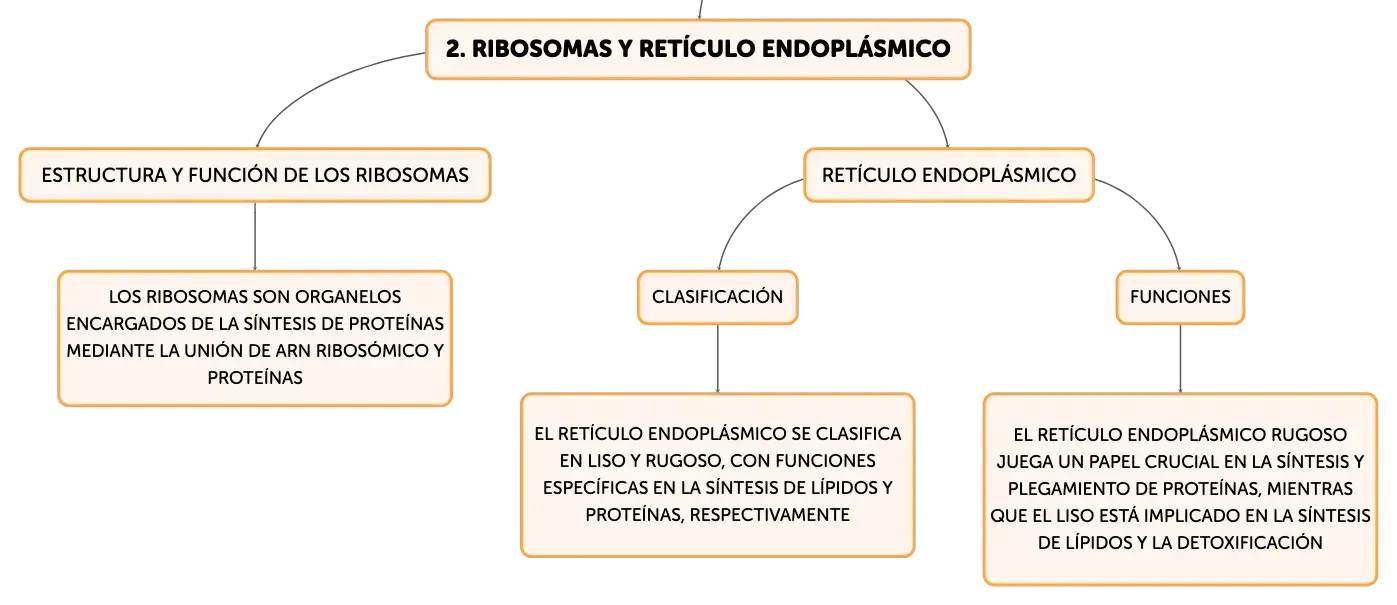 2. RIBOSOMAS Y RETÍCULO ENDOPLÁSMICO

ESTRUCTURA Y FUNCIÓN DE LOS RIBOSOMAS

LOS RIBOSOMAS SON ORGANELOS ENCARGADOS DE LA SÍNTESIS DE PROTEÍNAS MEDIANTE LA UNIÓN DE ARN RIBOSÓMICO Y PROTEÍNAS

RETÍCULO ENDOPLÁSMICO

CLASIFICACIÓN

EL RETÍCULO ENDOPLÁSMICO SE CLASIFICA EN LISO Y RUGOSO, CON FUNCIONES ESPECÍFICAS EN LA SÍNTESIS DE LÍPIDOS Y PROTEÍNAS, RESPECTIVAMENTE

FUNCIONES

EL RETÍCULO ENDOPLÁSMICO RUGOSO JUEGA UN PAPEL CRUCIAL EN LA SÍNTESIS Y PLEGAMIENTO DE PROTEÍNAS, MIENTRAS QUE EL LISO ESTÁ IMPLICADO EN LA SÍNTESIS DE LÍPIDOS Y LA DETOXIFICACIÓN